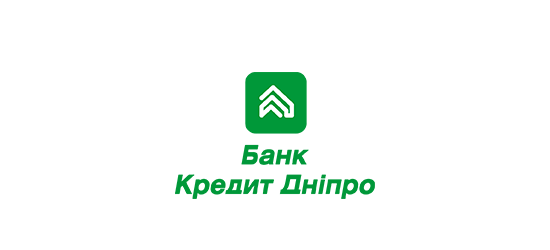 Банк
Кредит Дніпро